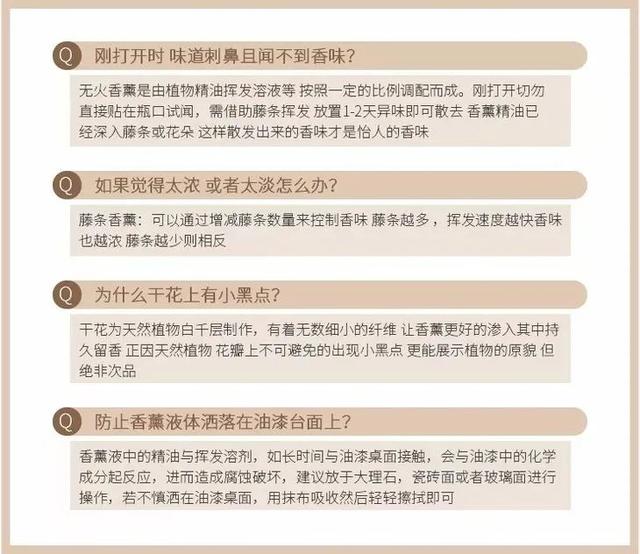 Q 刚打开时 味道刺鼻且闻不到香味?

无火香薰是由植物精油挥发溶液等 按照一定的比例调配而成。刚打开切勿直接贴在瓶口试闻，需借助藤条挥发 放置1-2天异味即可散去 香薰精油已经深入藤条或花朵 这样散发出来的香味才是怡人的香味

Q 如果觉得太浓 或者太淡怎么办?

藤条香薰：可以通过增减藤条数量来控制香味 藤条越多，挥发速度越快香味也越浓 藤条越少则相反

Q 为什么干花上有小黑点?

干花为天然植物白千层制作，有着无数细小的纤维 让香薰更好的渗入其中持久留香 正因天然植物 花瓣上不可避免的出现小黑点 更能展示植物的原貌 但绝非次品

Q 防止香薰液体洒落在油漆台面上?

香薰液中的精油与挥发溶剂，如长时间与油漆桌面接触，会与油漆中的化学成分起反应，进而造成腐蚀破坏，建议放于大理石，瓷砖面或者玻璃面进行操作，若不慎洒在油漆桌面，用抹布吸收然后轻轻擦拭即可